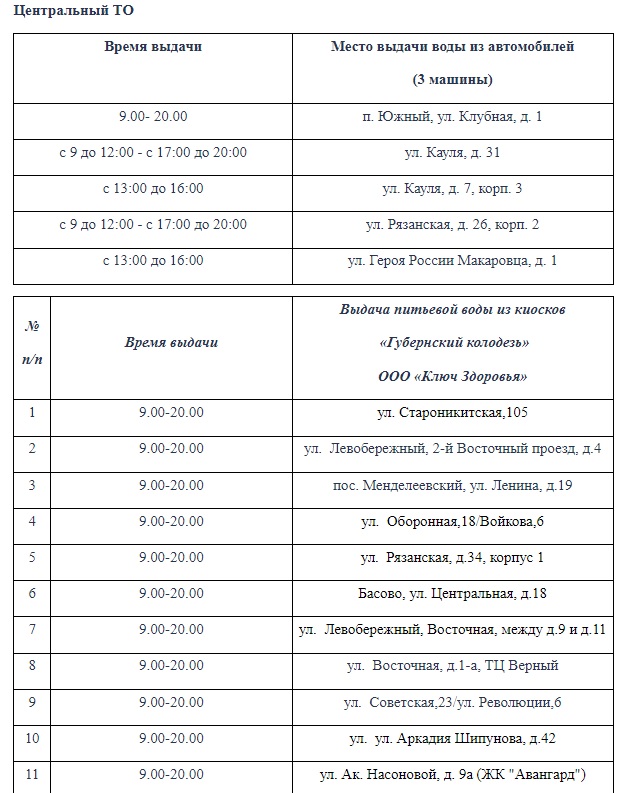 Центральный ТО

| Время выдачи | Место выдачи воды из автомобилей (3 машины) |
|---|---|
| 9.00- 20.00 | п. Южный, ул. Клубная, д. 1 |
| с 9 до 12:00 - с 17:00 до 20:00 | ул. Кауля, д. 31 |
| с 13:00 до 16:00 | ул. Кауля, д. 7, корп. 3 |
| с 9 до 12:00 - с 17:00 до 20:00 | ул. Рязанская, д. 26, корп. 2 |
| с 13:00 до 16:00 | ул. Героя России Макаровца, д. 1 |

| № п/п | Время выдачи | Выдача питьевой воды из киосков «Губернский колодезь» ООО «Ключ Здоровья» |
|---|---|---|
| 1 | 9.00-20.00 | ул. Староникитская,105 |
| 2 | 9.00-20.00 | ул. Левобережный, 2-й Восточный проезд, д.4 |
| 3 | 9.00-20.00 | пос. Менделеевский, ул. Ленина, д.19 |
| 4 | 9.00-20.00 | ул. Оборонная,18/Войкова,6 |
| 5 | 9.00-20.00 | ул. Рязанская, д.34, корпус 1 |
| 6 | 9.00-20.00 | Басово, ул. Центральная, д.18 |
| 7 | 9.00-20.00 | ул. Левобережный, Восточная, между д.9 и д.11 |
| 8 | 9.00-20.00 | ул. Восточная, д.1-а, ТЦ Верный |
| 9 | 9.00-20.00 | ул. Советская,23/ул. Революции,6 |
| 10 | 9.00-20.00 | ул. ул. Аркадия Шипунова, д.42 |
| 11 | 9.00-20.00 | ул. Ак. Насоновой, д. 9а (ЖК "Авангард") |